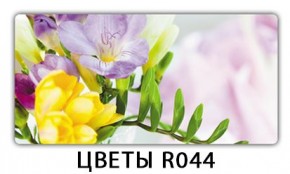 ЦВЕТЫ R044